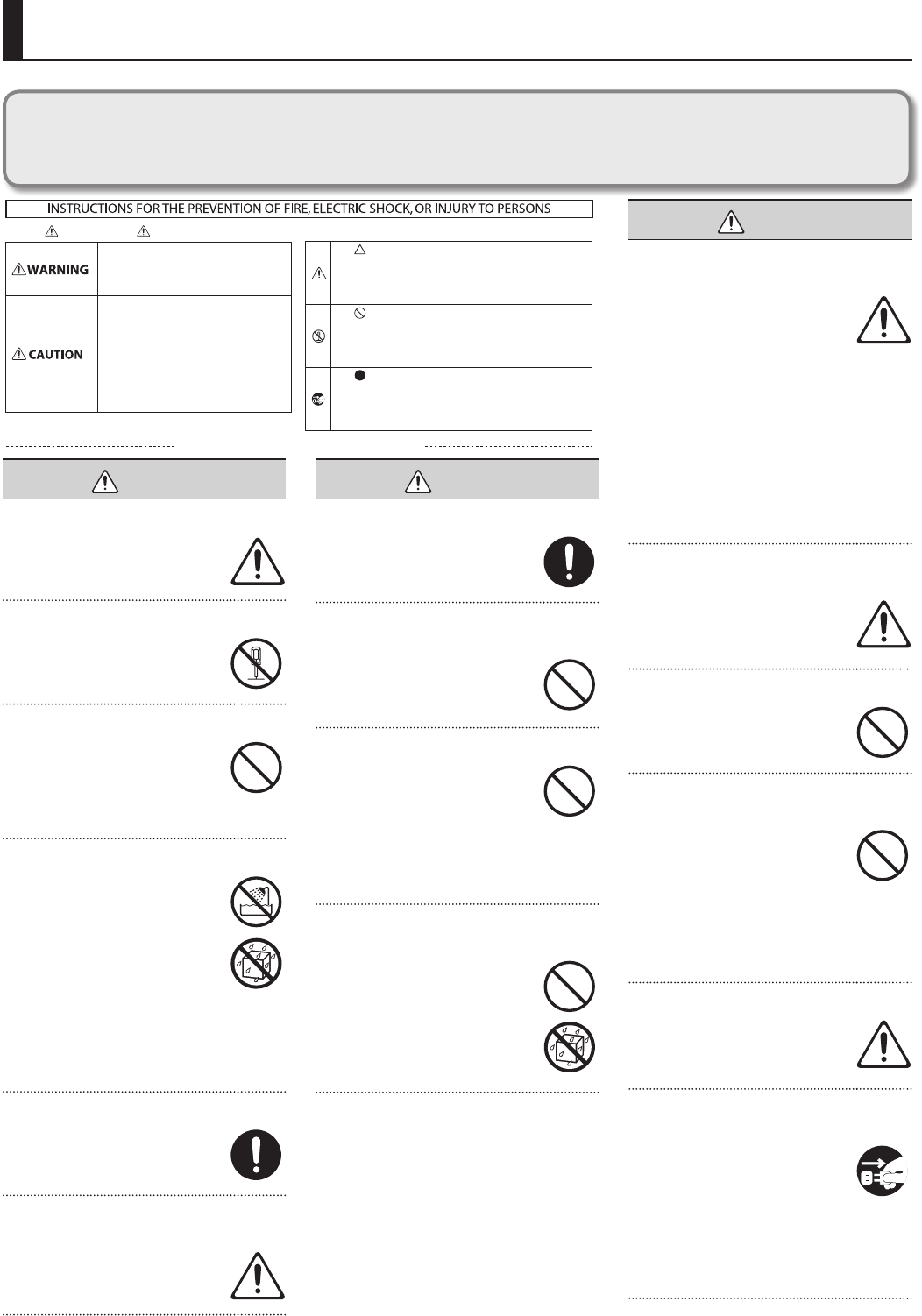 INSTRUCTIONS FOR THE PREVENTION OF FIRE, ELECTRIC SHOCK, OR INJURY TO PERSONS

WARNING

CAUTION